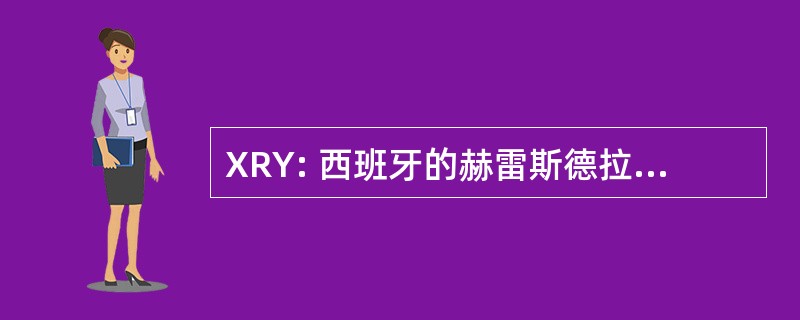 XRY: 西班牙的赫雷斯德拉...